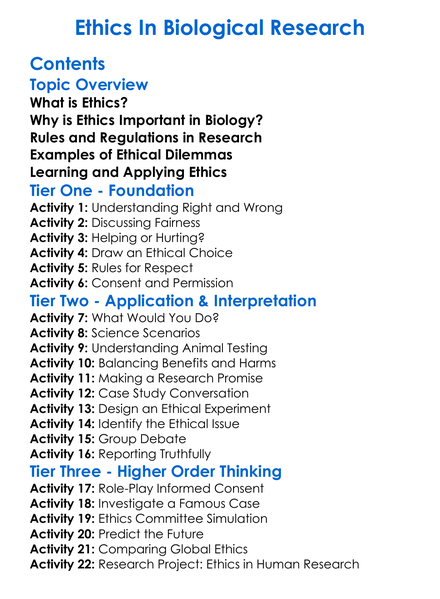 Ethics In Biological Research

Contents

Topic Overview

What is Ethics?
Why is Ethics Important in Biology?
Rules and Regulations in Research
Examples of Ethical Dilemmas
Learning and Applying Ethics

Tier One - Foundation

Activity 1: Understanding Right and Wrong
Activity 2: Discussing Fairness
Activity 3: Helping or Hurting?
Activity 4: Draw an Ethical Choice
Activity 5: Rules for Respect
Activity 6: Consent and Permission

Tier Two - Application & Interpretation

Activity 7: What Would You Do?
Activity 8: Science Scenarios
Activity 9: Understanding Animal Testing
Activity 10: Balancing Benefits and Harms
Activity 11: Making a Research Promise
Activity 12: Case Study Conversation
Activity 13: Design an Ethical Experiment
Activity 14: Identify the Ethical Issue
Activity 15: Group Debate
Activity 16: Reporting Truthfully

Tier Three - Higher Order Thinking

Activity 17: Role-Play Informed Consent
Activity 18: Investigate a Famous Case
Activity 19: Ethics Committee Simulation
Activity 20: Predict the Future
Activity 21: Comparing Global Ethics
Activity 22: Research Project: Ethics in Human Research